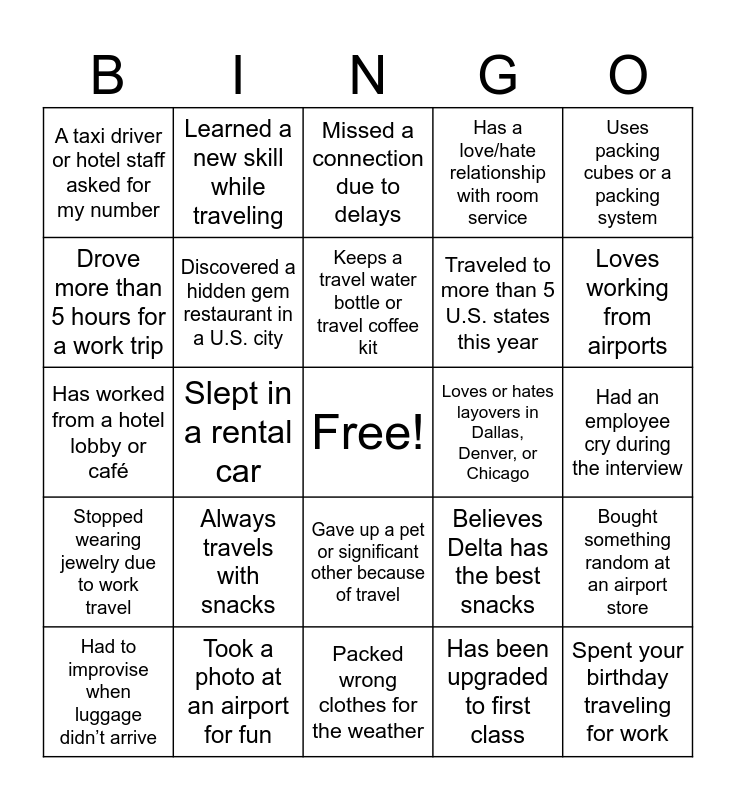 | B | I | N | G | O |
|---|---|---|---|---|
| A taxi driver or hotel staff asked for my number | Learned a new skill while traveling | Missed a connection due to delays | Has a love/hate relationship with room service | Uses packing cubes or a packing system |
| Drove more than 5 hours for a work trip | Discovered a hidden gem restaurant in a U.S. city | Keeps a travel water bottle or travel coffee kit | Traveled to more than 5 U.S. states this year | Loves working from airports |
| Has worked from a hotel lobby or café | Slept in a rental car | Free! | Loves or hates layovers in Dallas, Denver, or Chicago | Had an employee cry during the interview |
| Stopped wearing jewelry due to work travel | Always travels with snacks | Gave up a pet or significant other because of travel | Believes Delta has the best snacks | Bought something random at an airport store |
| Had to improvise when luggage didn't arrive | Took a photo at an airport for fun | Packed wrong clothes for the weather | Has been upgraded to first class | Spent your birthday traveling for work |